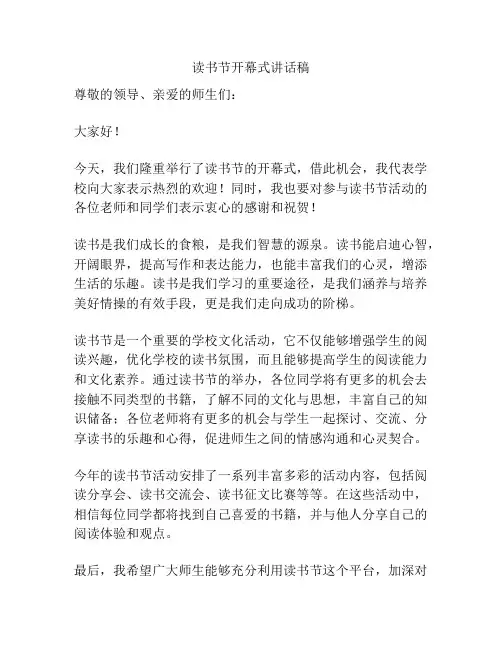 读书节开幕式讲话稿

尊敬的领导、亲爱的师生们：

大家好！

今天，我们隆重举行了读书节的开幕式，借此机会，我代表学校向大家表示热烈的欢迎！同时，我也要对参与读书节活动的各位老师和同学们表示衷心的感谢和祝贺！

读书是我们成长的食粮，是我们智慧的源泉。读书能启迪心智，开阔眼界，提高写作和表达能力，也能丰富我们的心灵，增添生活的乐趣。读书是我们学习的重要途径，是我们涵养与培养美好情操的有效手段，更是我们走向成功的阶梯。

读书节是一个重要的学校文化活动，它不仅能够增强学生的阅读兴趣，优化学校的读书氛围，而且能够提高学生的阅读能力和文化素养。通过读书节的举办，各位同学将有更多的机会去接触不同类型的书籍，了解不同的文化与思想，丰富自己的知识储备；各位老师将有更多的机会与学生一起探讨、交流、分享读书的乐趣和心得，促进师生之间的情感沟通和心灵契合。

今年的读书节活动安排了一系列丰富多彩的活动内容，包括阅读分享会、读书交流会、读书征文比赛等等。在这些活动中，相信每位同学都将找到自己喜爱的书籍，并与他人分享自己的阅读体验和观点。

最后，我希望广大师生能够充分利用读书节这个平台，加深对